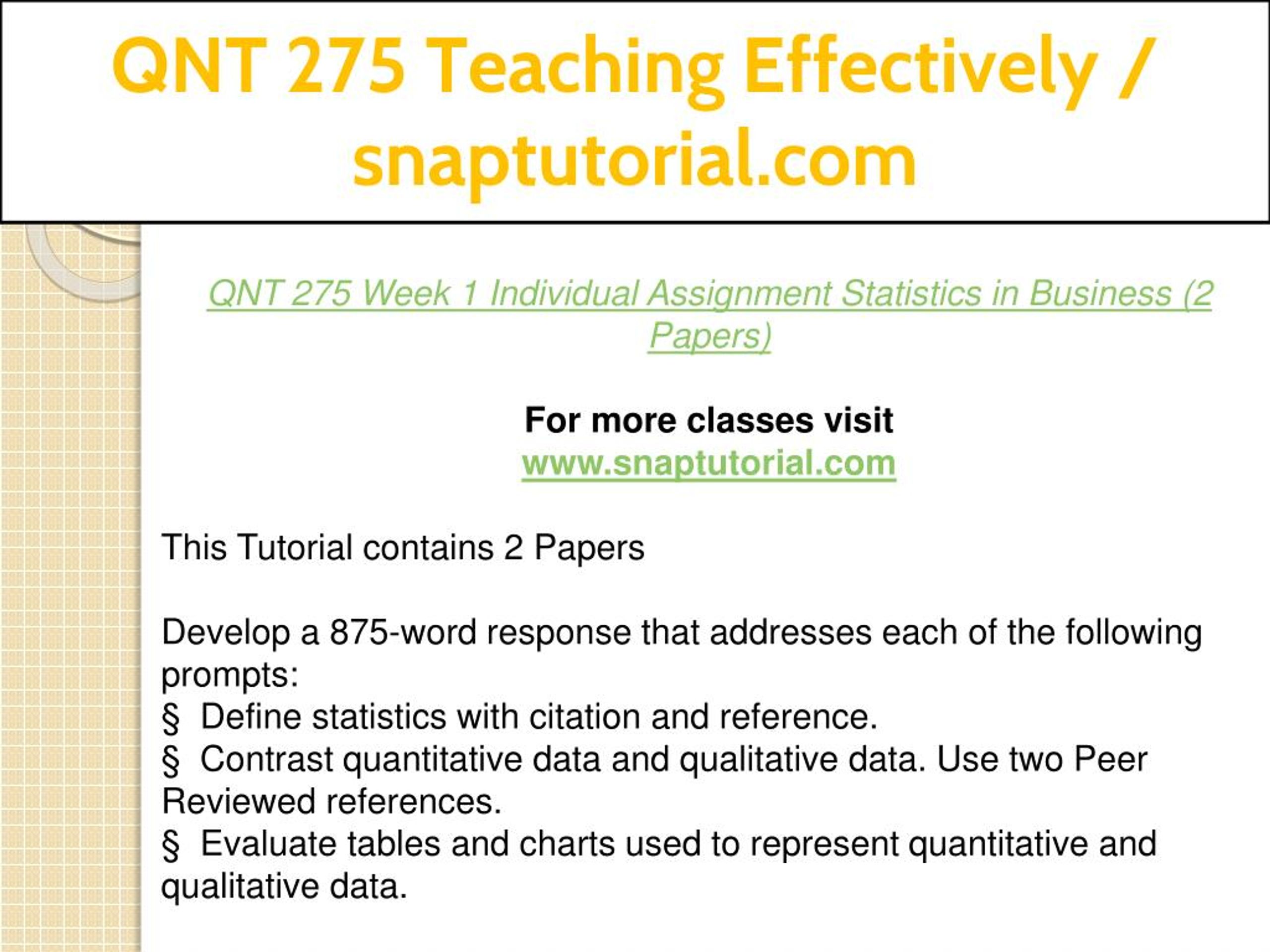 QNT 275 Teaching Effectively / snaptutorial.com

QNT 275 Week 1 Individual Assignment Statistics in Business (2 Papers)

For more classes visit
www.snaptutorial.com

This Tutorial contains 2 Papers

Develop a 875-word response that addresses each of the following prompts:
§ Define statistics with citation and reference.
§ Contrast quantitative data and qualitative data. Use two Peer Reviewed references.
§ Evaluate tables and charts used to represent quantitative and qualitative data.